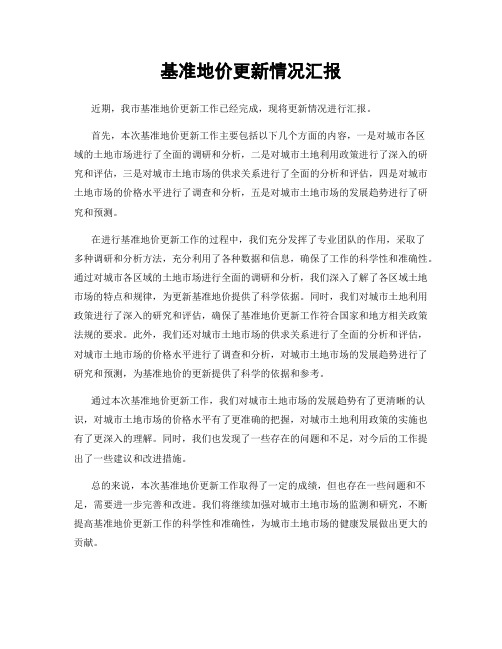 基准地价更新情况汇报

近期，我市基准地价更新工作已经完成，现将更新情况进行汇报。

首先，本次基准地价更新工作主要包括以下几个方面的内容，一是对城市各区域的土地市场进行了全面的调研和分析，二是对城市土地利用政策进行了深入的研究和评估，三是对城市土地市场的供求关系进行了全面的分析和评估，四是对城市土地市场的价格水平进行了调查和分析，五是对城市土地市场的发展趋势进行了研究和预测。

在进行基准地价更新工作的过程中，我们充分发挥了专业团队的作用，采取了多种调研和分析方法，充分利用了各种数据和信息，确保了工作的科学性和准确性。通过对城市各区域的土地市场进行全面的调研和分析，我们深入了解了各区域土地市场的特点和规律，为更新基准地价提供了科学依据。同时，我们对城市土地利用政策进行了深入的研究和评估，确保了基准地价更新工作符合国家和地方相关政策法规的要求。此外，我们还对城市土地市场的供求关系进行了全面的分析和评估，对城市土地市场的价格水平进行了调查和分析，对城市土地市场的发展趋势进行了研究和预测，为基准地价的更新提供了科学的依据和参考。

通过本次基准地价更新工作，我们对城市土地市场的发展趋势有了更清晰的认识，对城市土地市场的价格水平有了更准确的把握，对城市土地利用政策的实施也有了更深入的理解。同时，我们也发现了一些存在的问题和不足，对今后的工作提出了一些建议和改进措施。

总的来说，本次基准地价更新工作取得了一定的成绩，但也存在一些问题和不足，需要进一步完善和改进。我们将继续加强对城市土地市场的监测和研究，不断提高基准地价更新工作的科学性和准确性，为城市土地市场的健康发展做出更大的贡献。